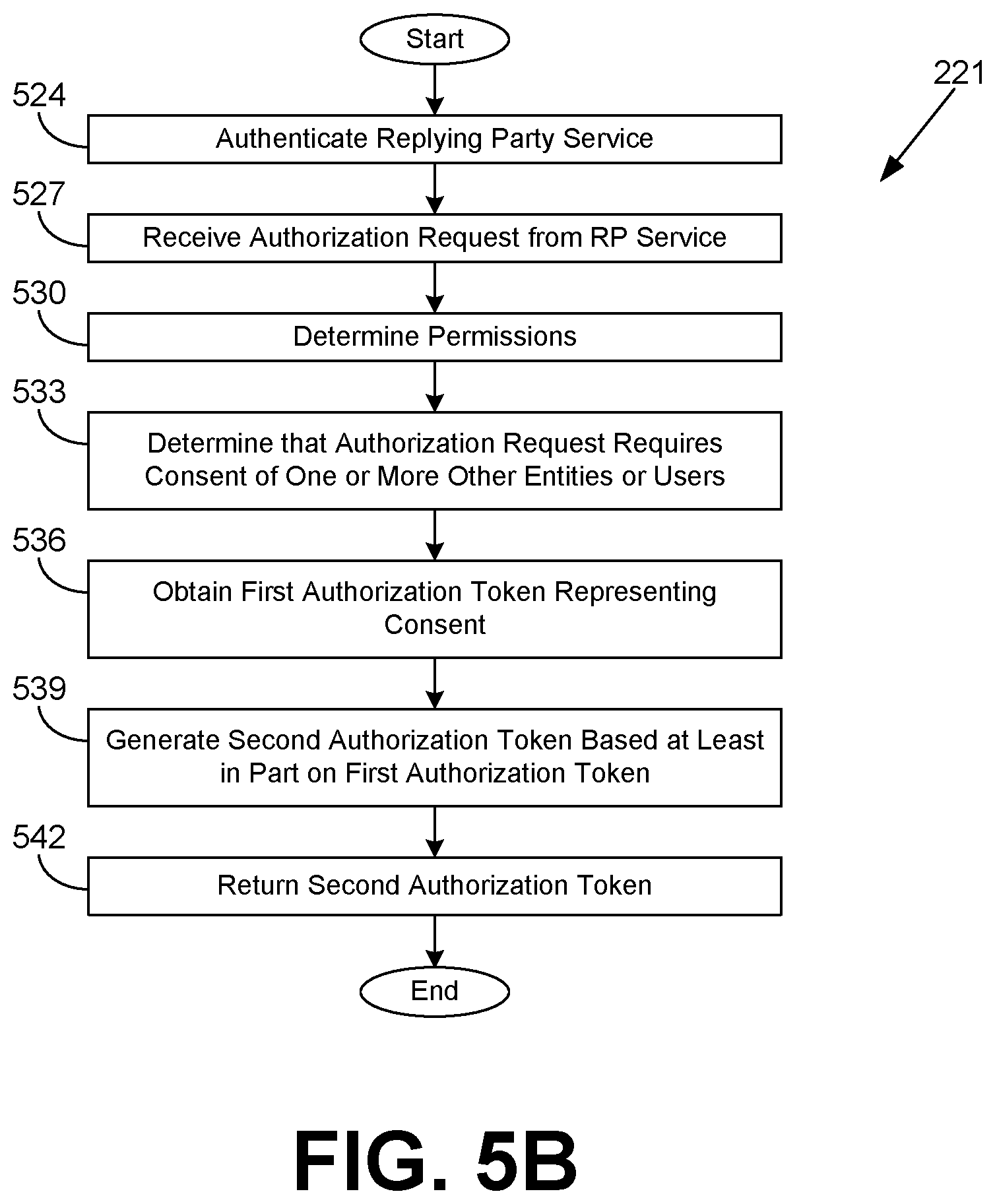 Start

221

524
Authenticate Replying Party Service

527
Receive Authorization Request from RP Service

530
Determine Permissions

533
Determine that Authorization Request Requires Consent of One or More Other Entities or Users

536
Obtain First Authorization Token Representing Consent

539
Generate Second Authorization Token Based at Least in Part on First Authorization Token

542
Return Second Authorization Token

End

FIG. 5B